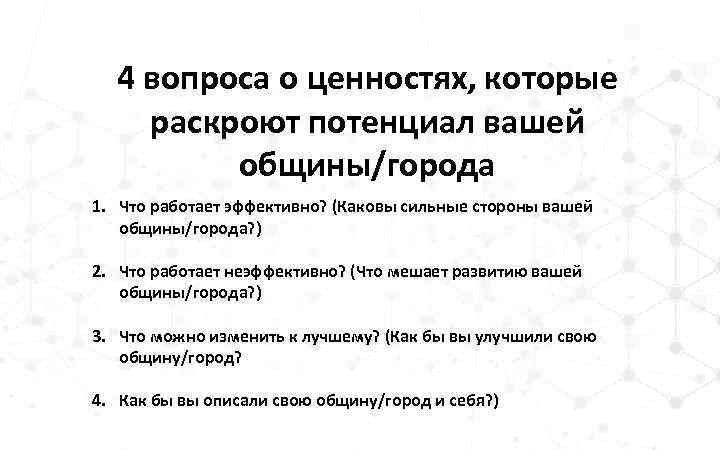 4 вопроса о ценностях, которые раскроют потенциал вашей общины/города

1. Что работает эффективно? (Каковы сильные стороны вашей общины/города?)

2. Что работает неэффективно? (Что мешает развитию вашей общины/города?)

3. Что можно изменить к лучшему? (Как бы вы улучшили свою общину/город?

4. Как бы вы описали свою общину/город и себя?)